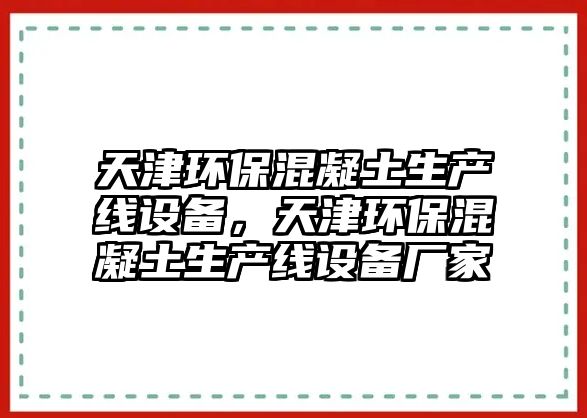 天津环保混凝土生产线设备，天津环保混凝土生产线设备厂家